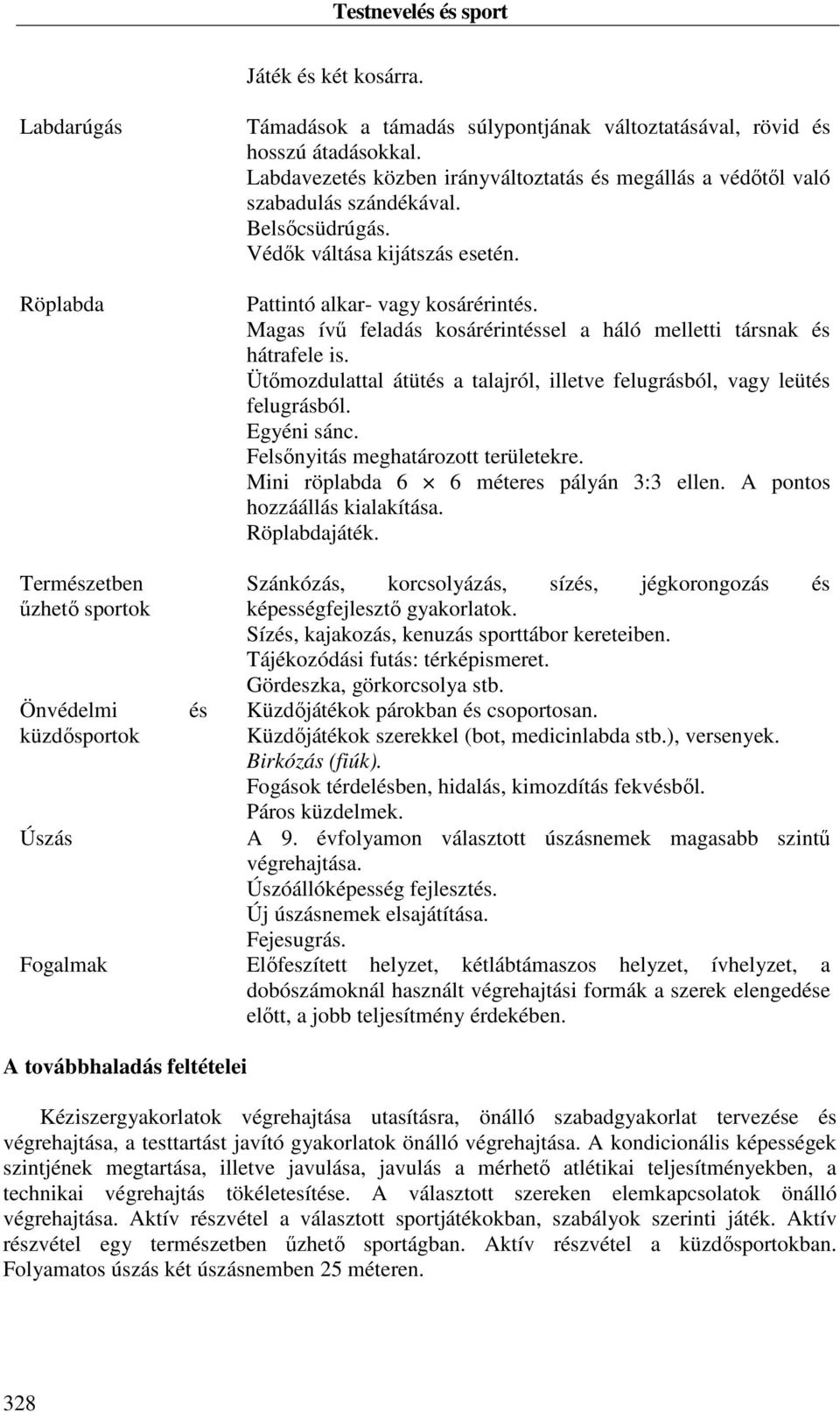 Testnevelés és sport

| | |
|---|---|
| | Játék és két kosárra. |
| Labdarúgás | Támadások a támadás súlypontjának változtatásával, rövid és hosszú átadásokkal. Labdavezetés közben irányváltoztatás és megállás a védőtől való szabadulás szándékával. Belsőcsüdrúgás. Védők váltása kijátszás esetén. |
| Röplabda | Pattintó alkar- vagy kosárérintés. Magas ívű feladás kosárérintéssel a háló melletti társnak és hátrafele is. Ütőmozdulattal átütés a talajról, illetve felugrásból, vagy leütés felugrásból. Egyéni sánc. Felsőnyitás meghatározott területekre. Mini röplabda 6 $\times$ 6 méteres pályán 3:3 ellen. A pontos hozzáállás kialakítása. Röplabdajáték. |
| Természetben űzhető sportok | Szánkózás, korcsolyázás, sízés, jégkorongozás és képességfejlesztő gyakorlatok. Sízés, kajakozás, kenuzás sporttábor kereteiben. Tájékozódási futás: térképismeret. Gördeszka, görkorcsolya stb. |
| Önvédelmi és küzdősportok | Küzdőjátékok párokban és csoportosan. Küzdőjátékok szerekkel (bot, medicinlabda stb.), versenyek. Birkózás (fiúk). Fogások térdelésben, hidalás, kimozdítás fekvésből. Páros küzdelmek. |
| Úszás | A 9. évfolyamon választott úszásnemek magasabb szintű végrehajtása. Úszóállóképesség fejlesztés. Új úszásnemek elsajátítása. Fejesugrás. |
| Fogalmak | Előfeszített helyzet, kétlábtámaszos helyzet, ívhelyzet, a dobószámoknál használt végrehajtási formák a szerek elengedése előtt, a jobb teljesítmény érdekében. |

A továbbhaladás feltételei

Kéziszergyakorlatok végrehajtása utasításra, önálló szabadgyakorlat tervezése és végrehajtása, a testtartást javító gyakorlatok önálló végrehajtása. A kondicionális képességek szintjének megtartása, illetve javulása, javulás a mérhető atlétikai teljesítményekben, a technikai végrehajtás tökéletesítése. A választott szereken elemkapcsolatok önálló végrehajtása. Aktív részvétel a választott sportjátékokban, szabályok szerinti játék. Aktív részvétel egy természetben űzhető sportágban. Aktív részvétel a küzdősportokban. Folyamatos úszás két úszásnemben 25 méteren.

328